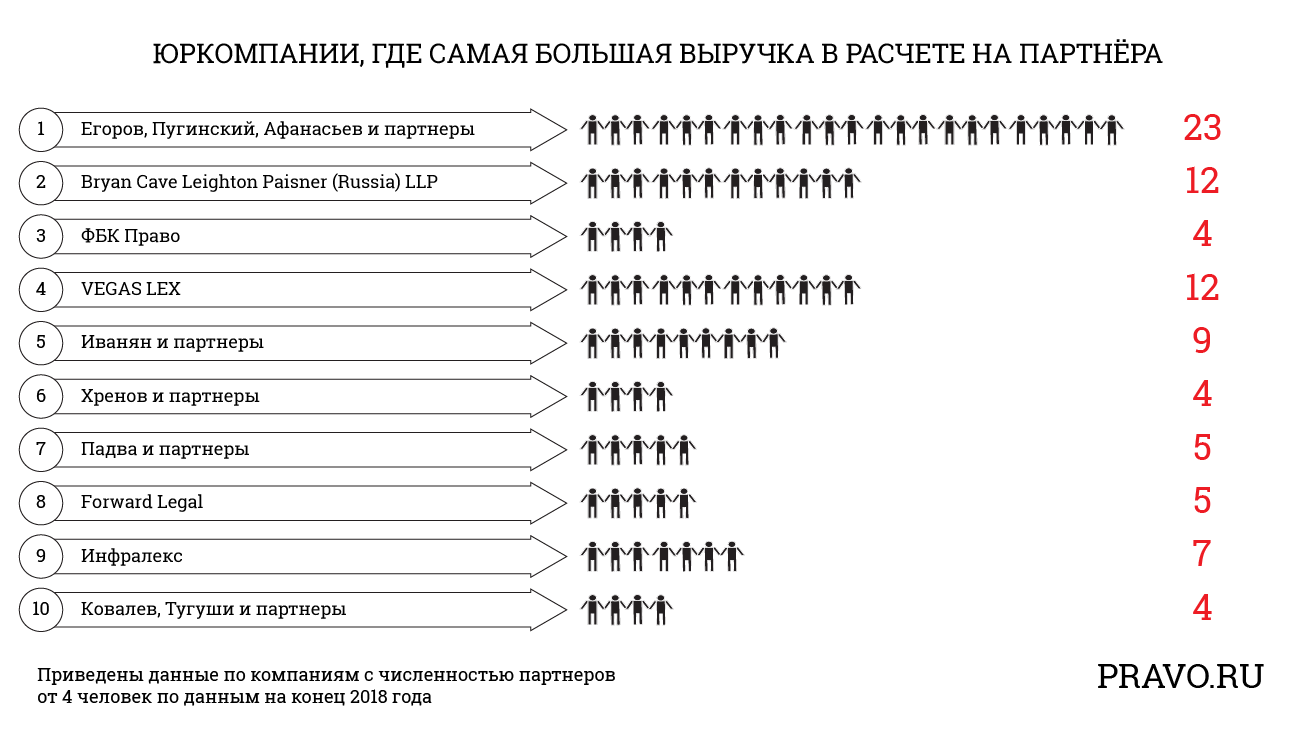 ЮРКОМПАНИИ, ГДЕ САМАЯ БОЛЬШАЯ ВЫРУЧКА В РАСЧЕТЕ НА ПАРТНЁРА

1 Егоров, Пугинский, Афанасьев и партнеры 23

2 Bryan Cave Leighton Paisner (Russia) LLP 12

3 ФБК Право 4

4 VEGAS LEX 12

5 Иванян и партнеры 9

6 Хренов и партнеры 4

7 Падва и партнеры 5

8 Forward Legal 5

9 Инфралекс 7

10 Ковалев, Тугуши и партнеры 4

Приведены данные по компаниям с численностью партнеров от 4 человек по данным на конец 2018 года

PRAVO.RU